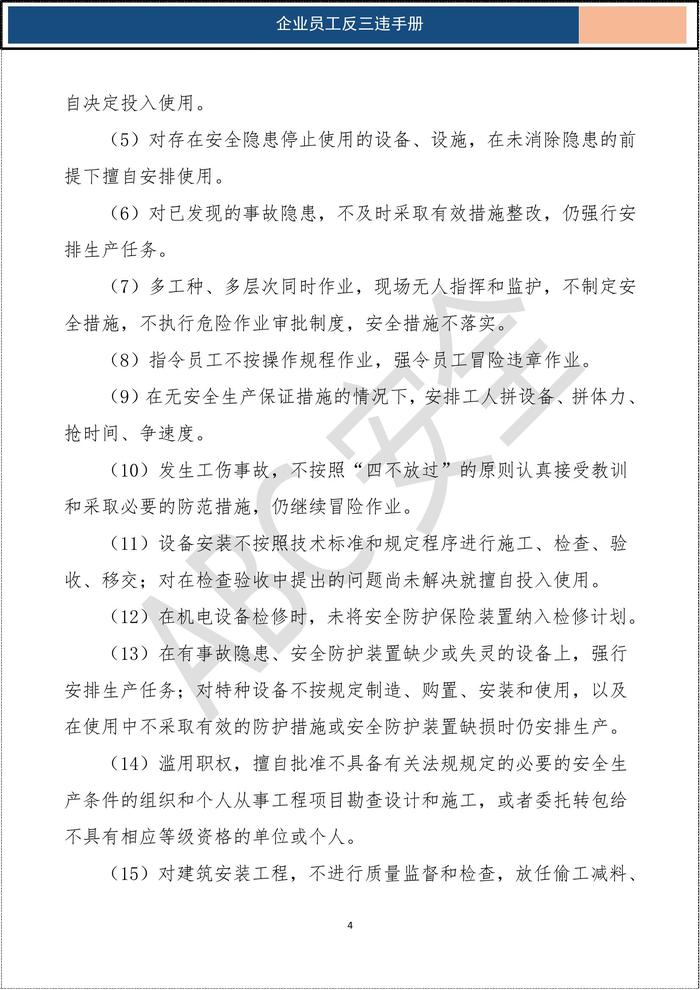 企业员工反三违手册

自决定投入使用。

（5）对存在安全隐患停止使用的设备、设施，在未消除隐患的前提下擅自安排使用。

（6）对已发现的事故隐患，不及时采取有效措施整改，仍强行安排生产任务。

（7）多工种、多层次同时作业，现场无人指挥和监护，不制定安全措施，不执行危险作业审批制度，安全措施不落实。

（8）指令员工不按操作规程作业，强令员工冒险违章作业。

（9）在无安全生产保证措施的情况下，安排工人拼设备、拼体力、抢时间、争速度。

（10）发生工伤事故，不按照“四不放过”的原则认真接受教训和采取必要的防范措施，仍继续冒险作业。

（11）设备安装不按照技术标准和规定程序进行施工、检查、验收、移交；对在检查验收中提出的问题尚未解决就擅自投入使用。

（12）在机电设备检修时，未将安全防护保险装置纳入检修计划。

（13）在有事故隐患、安全防护装置缺少或失灵的设备上，强行安排生产任务；对特种设备不按规定制造、购置、安装和使用，以及在使用中不采取有效的防护措施或安全防护装置缺损时仍安排生产。

（14）滥用职权，擅自批准不具备有关法规规定的必要的安全生产条件的组织和个人从事工程项目勘查设计和施工，或者委托转包给不具有相应等级资格的单位或个人。

（15）对建筑安装工程，不进行质量监督和检查，放任偷工减料、

ABC安全

4